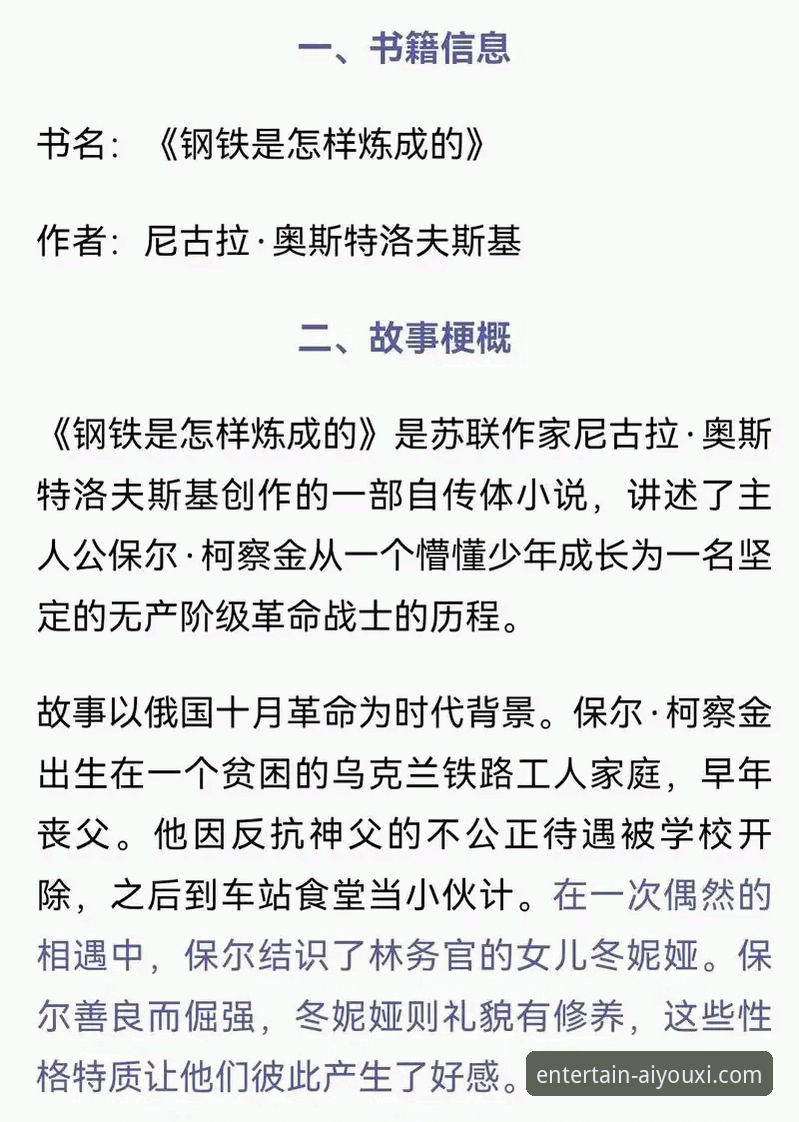 一、书籍信息

书名：《钢铁是怎样炼成的》

作者：尼古拉·奥斯特洛夫斯基

二、故事梗概

《钢铁是怎样炼成的》是苏联作家尼古拉·奥斯特洛夫斯基创作的一部自传体小说，讲述了主人公保尔·柯察金从一个懵懂少年成长为一名坚定的无产阶级革命战士的历程。

故事以俄国十月革命为时代背景。保尔·柯察金出生在一个贫困的乌克兰铁路工人家庭，早年丧父。他因反抗神父的不公正待遇被学校开除，之后到车站食堂当小伙计。在一次偶然的相遇中，保尔结识了林务官的女儿冬妮娅。保尔善良而倔强，冬妮娅则礼貌有修养，这些性格特质让他们彼此产生了好感。

entertain-aiyouxi.com